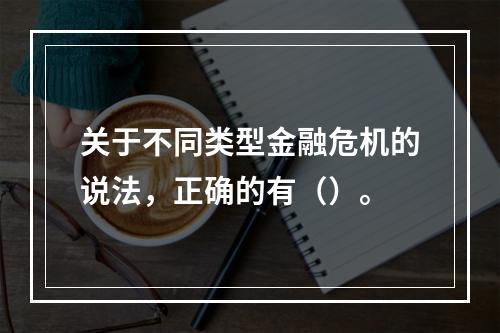 关于不同类型金融危机的说法，正确的有（）。